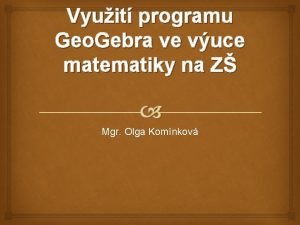 Využití programu GeoGebra ve výuce matematiky na ZŠ

Mgr. Olga Komínková